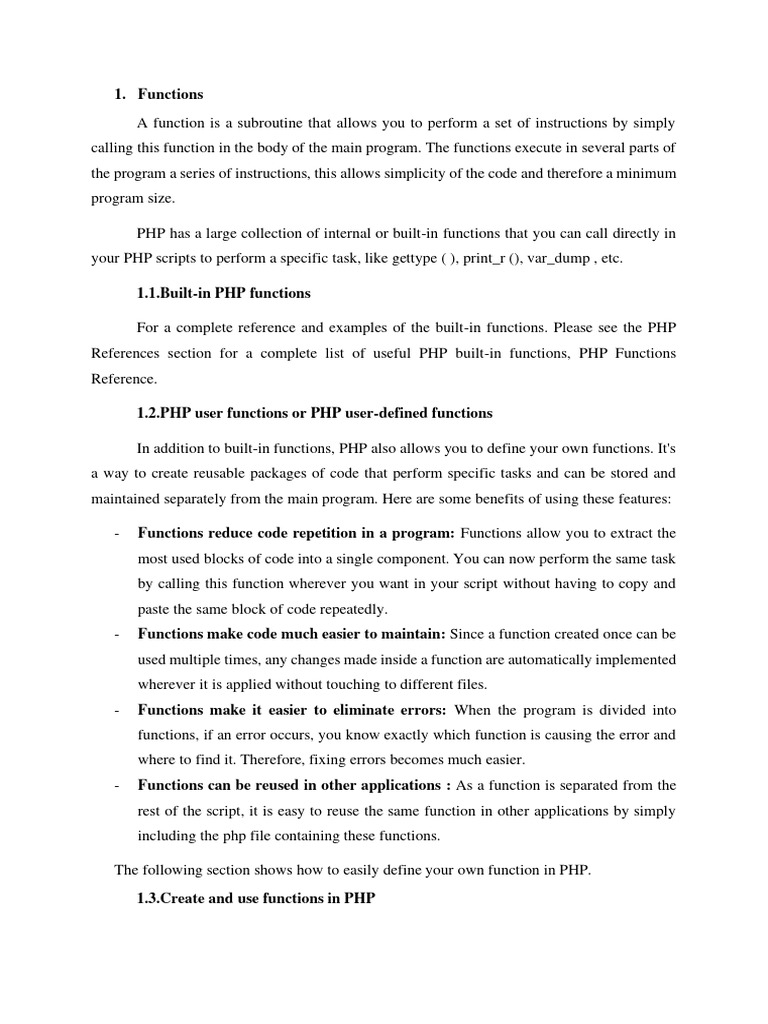 1. Functions

A function is a subroutine that allows you to perform a set of instructions by simply calling this function in the body of the main program. The functions execute in several parts of the program a series of instructions, this allows simplicity of the code and therefore a minimum program size.

PHP has a large collection of internal or built-in functions that you can call directly in your PHP scripts to perform a specific task, like gettype ( ), print_r (), var_dump , etc.

1.1.Built-in PHP functions

For a complete reference and examples of the built-in functions. Please see the PHP References section for a complete list of useful PHP built-in functions, PHP Functions Reference.

1.2.PHP user functions or PHP user-defined functions

In addition to built-in functions, PHP also allows you to define your own functions. It's a way to create reusable packages of code that perform specific tasks and can be stored and maintained separately from the main program. Here are some benefits of using these features:

- Functions reduce code repetition in a program: Functions allow you to extract the most used blocks of code into a single component. You can now perform the same task by calling this function wherever you want in your script without having to copy and paste the same block of code repeatedly.
- Functions make code much easier to maintain: Since a function created once can be used multiple times, any changes made inside a function are automatically implemented wherever it is applied without touching to different files.
- Functions make it easier to eliminate errors: When the program is divided into functions, if an error occurs, you know exactly which function is causing the error and where to find it. Therefore, fixing errors becomes much easier.
- Functions can be reused in other applications : As a function is separated from the rest of the script, it is easy to reuse the same function in other applications by simply including the php file containing these functions.

The following section shows how to easily define your own function in PHP.

1.3.Create and use functions in PHP